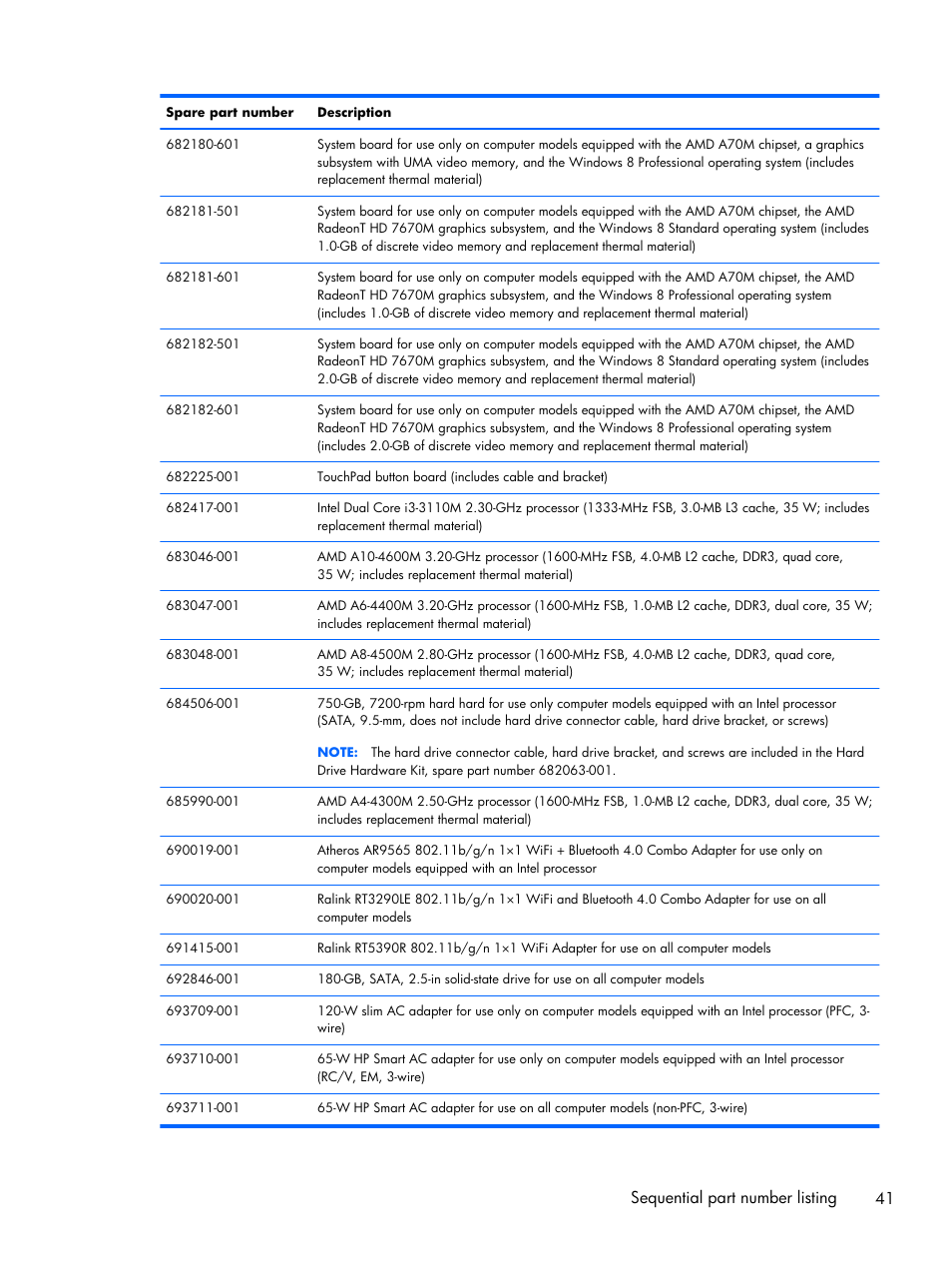 | Spare part number | Description |
|---|---|
| 682180-601 | System board for use only on computer models equipped with the AMD A70M chipset, a graphics subsystem with UMA video memory, and the Windows 8 Professional operating system (includes replacement thermal material) |
| 682181-501 | System board for use only on computer models equipped with the AMD A70M chipset, the AMD RadeonT HD 7670M graphics subsystem, and the Windows 8 Standard operating system (includes 1.0-GB of discrete video memory and replacement thermal material) |
| 682181-601 | System board for use only on computer models equipped with the AMD A70M chipset, the AMD RadeonT HD 7670M graphics subsystem, and the Windows 8 Professional operating system (includes 1.0-GB of discrete video memory and replacement thermal material) |
| 682182-501 | System board for use only on computer models equipped with the AMD A70M chipset, the AMD RadeonT HD 7670M graphics subsystem, and the Windows 8 Standard operating system (includes 2.0-GB of discrete video memory and replacement thermal material) |
| 682182-601 | System board for use only on computer models equipped with the AMD A70M chipset, the AMD RadeonT HD 7670M graphics subsystem, and the Windows 8 Professional operating system (includes 2.0-GB of discrete video memory and replacement thermal material) |
| 682225-001 | TouchPad button board (includes cable and bracket) |
| 682417-001 | Intel Dual Core i3-3110M 2.30-GHz processor (1333-MHz FSB, 3.0-MB L3 cache, 35 W; includes replacement thermal material) |
| 683046-001 | AMD A10-4600M 3.20-GHz processor (1600-MHz FSB, 4.0-MB L2 cache, DDR3, quad core, 35 W; includes replacement thermal material) |
| 683047-001 | AMD A6-4400M 3.20-GHz processor (1600-MHz FSB, 1.0-MB L2 cache, DDR3, dual core, 35 W; includes replacement thermal material) |
| 683048-001 | AMD A8-4500M 2.80-GHz processor (1600-MHz FSB, 4.0-MB L2 cache, DDR3, quad core, 35 W; includes replacement thermal material) |
| 684506-001 | 750-GB, 7200-rpm hard hard for use only computer models equipped with an Intel processor (SATA, 9.5-mm, does not include hard drive connector cable, hard drive bracket, or screws) NOTE: The hard drive connector cable, hard drive bracket, and screws are included in the Hard Drive Hardware Kit, spare part number 682063-001. |
| 685990-001 | AMD A4-4300M 2.50-GHz processor (1600-MHz FSB, 1.0-MB L2 cache, DDR3, dual core, 35 W; includes replacement thermal material) |
| 690019-001 | Atheros AR9565 802.11b/g/n 1×1 WiFi + Bluetooth 4.0 Combo Adapter for use only on computer models equipped with an Intel processor |
| 690020-001 | Ralink RT3290LE 802.11b/g/n 1×1 WiFi and Bluetooth 4.0 Combo Adapter for use on all computer models |
| 691415-001 | Ralink RT5390R 802.11b/g/n 1×1 WiFi Adapter for use on all computer models |
| 692846-001 | 180-GB, SATA, 2.5-in solid-state drive for use on all computer models |
| 693709-001 | 120-W slim AC adapter for use only on computer models equipped with an Intel processor (PFC, 3-wire) |
| 693710-001 | 65-W HP Smart AC adapter for use only on computer models equipped with an Intel processor (RC/V, EM, 3-wire) |
| 693711-001 | 65-W HP Smart AC adapter for use on all computer models (non-PFC, 3-wire) |

Sequential part number listing 41